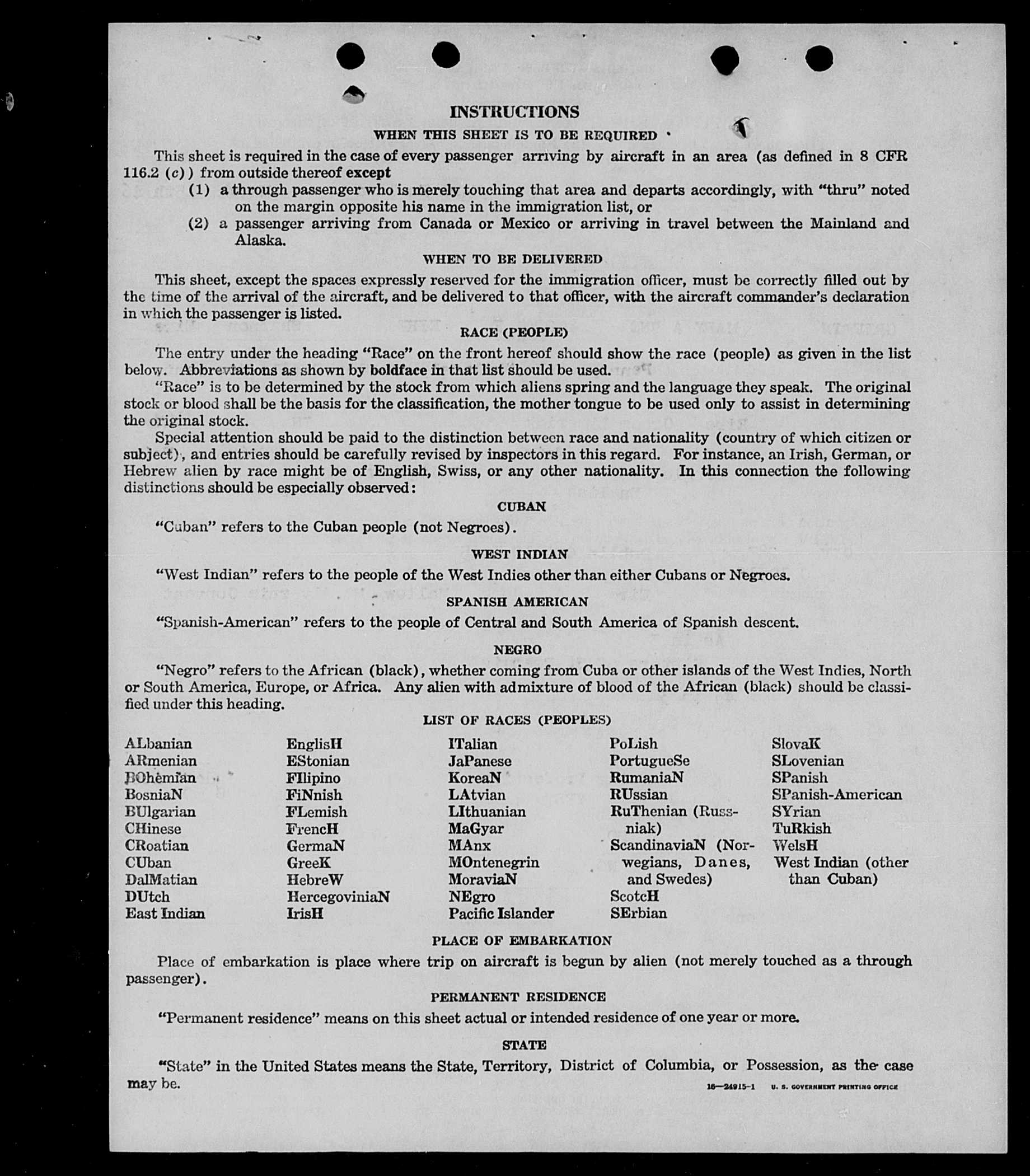 INSTRUCTIONS

WHEN THIS SHEET IS TO BE REQUIRED

This sheet is required in the case of every passenger arriving by aircraft in an area (as defined in 8 CFR 116.2 (c)) from outside thereof except

(1) a through passenger who is merely touching that area and departs accordingly, with "thru" noted on the margin opposite his name in the immigration list, or

(2) a passenger arriving from Canada or Mexico or arriving in travel between the Mainland and Alaska.

WHEN TO BE DELIVERED

This sheet, except the spaces expressly reserved for the immigration officer, must be correctly filled out by the time of the arrival of the aircraft, and be delivered to that officer, with the aircraft commander's declaration in which the passenger is listed.

RACE (PEOPLE)

The entry under the heading "Race" on the front hereof should show the race (people) as given in the list below. Abbreviations as shown by boldface in that list should be used.

"Race" is to be determined by the stock from which aliens spring and the language they speak. The original stock or blood shall be the basis for the classification, the mother tongue to be used only to assist in determining the original stock.

Special attention should be paid to the distinction between race and nationality (country of which citizen or subject), and entries should be carefully revised by inspectors in this regard. For instance, an Irish, German, or Hebrew alien by race might be of English, Swiss, or any other nationality. In this connection the following distinctions should be especially observed:

CUBAN

"Cuban" refers to the Cuban people (not Negroes).

WEST INDIAN

"West Indian" refers to the people of the West Indies other than either Cubans or Negroes.

SPANISH AMERICAN

"Spanish-American" refers to the people of Central and South America of Spanish descent.

NEGRO

"Negro" refers to the African (black), whether coming from Cuba or other islands of the West Indies, North or South America, Europe, or Africa. Any alien with admixture of blood of the African (black) should be classified under this heading.

LIST OF RACES (PEOPLES)

ALbanian
ARmenian
BOhemian
BosniaN
BUlgarian
CHinese
CRoatian
CUban
DalMatian
DUtch
East Indian

EnglisH
EStonian
FIlipino
FiNnish
FLemish
FrencH
GermaN
GreeK
HebreW
HercegoviniaN
IrisH

ITalian
JaPanese
KoreaN
LAtvian
LIthuanian
MaGyar
MAnx
MOntenegrin
MoraviaN
NEgro
Pacific Islander

PoLish
PortugueSe
RumaniaN
RUssian
RuThenian (Russniak)
ScandinaviaN (Norwegians, Danes, and Swedes)
ScotcH
SErbian

SlovaK
SLovenian
SPanish
SPanish-American
SYrian
TuRkish
WelsH
West Indian (other than Cuban)

PLACE OF EMBARKATION

Place of embarkation is place where trip on aircraft is begun by alien (not merely touched as a through passenger).

PERMANENT RESIDENCE

"Permanent residence" means on this sheet actual or intended residence of one year or more.

STATE

"State" in the United States means the State, Territory, District of Columbia, or Possession, as the case may be.

16—24915-1 U. S. GOVERNMENT PRINTING OFFICE